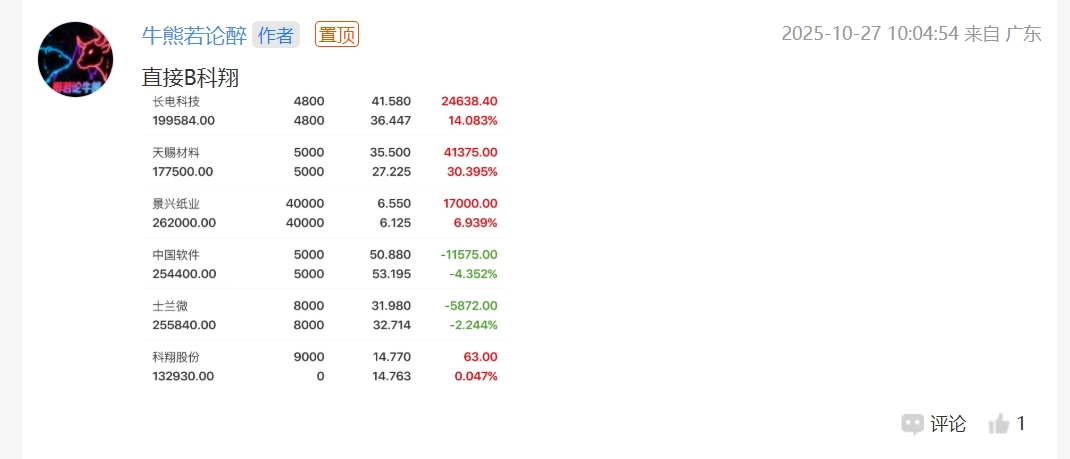 牛熊若论醉 作者 置顶

2025-10-27 10:04:54 来自 广东

直接B科翔

| 长电科技 | 4800 | 41.580 | 24638.40 |
|---|---|---|---|
| 199584.00 | 4800 | 36.447 | 14.083% |
| 天赐材料 | 5000 | 35.500 | 41375.00 |
| 177500.00 | 5000 | 27.225 | 30.395% |
| 景兴纸业 | 40000 | 6.550 | 17000.00 |
| 262000.00 | 40000 | 6.125 | 6.939% |
| 中国软件 | 5000 | 50.880 | -11575.00 |
| 254400.00 | 5000 | 53.195 | -4.352% |
| 士兰微 | 8000 | 31.980 | -5872.00 |
| 255840.00 | 8000 | 32.714 | -2.244% |
| 科翔股份 | 9000 | 14.770 | 63.00 |
| 132930.00 | 0 | 14.763 | 0.047% |

评论 1